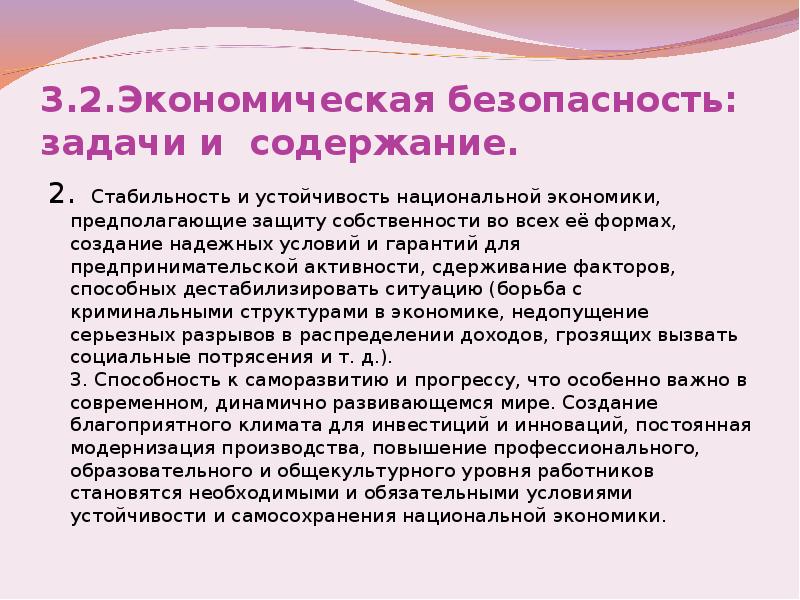 3.2.Экономическая безопасность: задачи и содержание.

2. Стабильность и устойчивость национальной экономики, предполагающие защиту собственности во всех её формах, создание надежных условий и гарантий для предпринимательской активности, сдерживание факторов, способных дестабилизировать ситуацию (борьба с криминальными структурами в экономике, недопущение серьезных разрывов в распределении доходов, грозящих вызвать социальные потрясения и т. д.).
3. Способность к саморазвитию и прогрессу, что особенно важно в современном, динамично развивающемся мире. Создание благоприятного климата для инвестиций и инноваций, постоянная модернизация производства, повышение профессионального, образовательного и общекультурного уровня работников становятся необходимыми и обязательными условиями устойчивости и самосохранения национальной экономики.